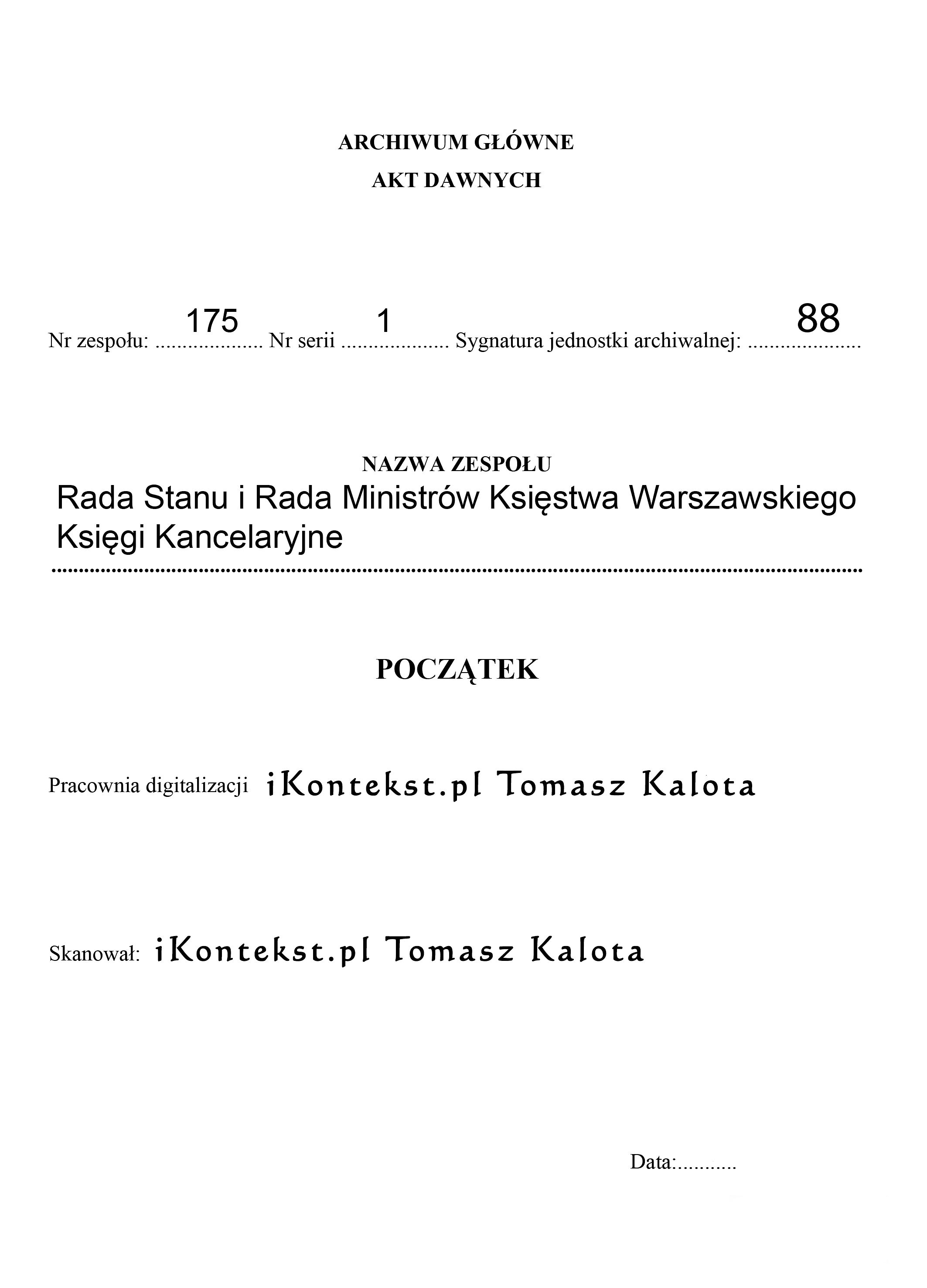 ARCHIWUM GŁÓWNE
AKT DAWNYCH

Nr zespołu: 175 Nr serii 1 Sygnatura jednostki archiwalnej: 88

NAZWA ZESPOŁU
Rada Stanu i Rada Ministrów Księstwa Warszawskiego
Księgi Kancelaryjne

POCZĄTEK

Pracownia digitalizacji iKontekst.pl Tomasz Kalota

Skanował: iKontekst.pl Tomasz Kalota

Data:...........